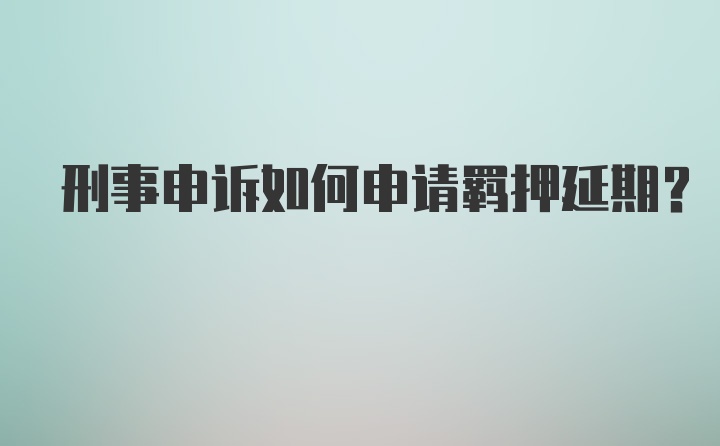 刑事申诉如何申请羁押延期?